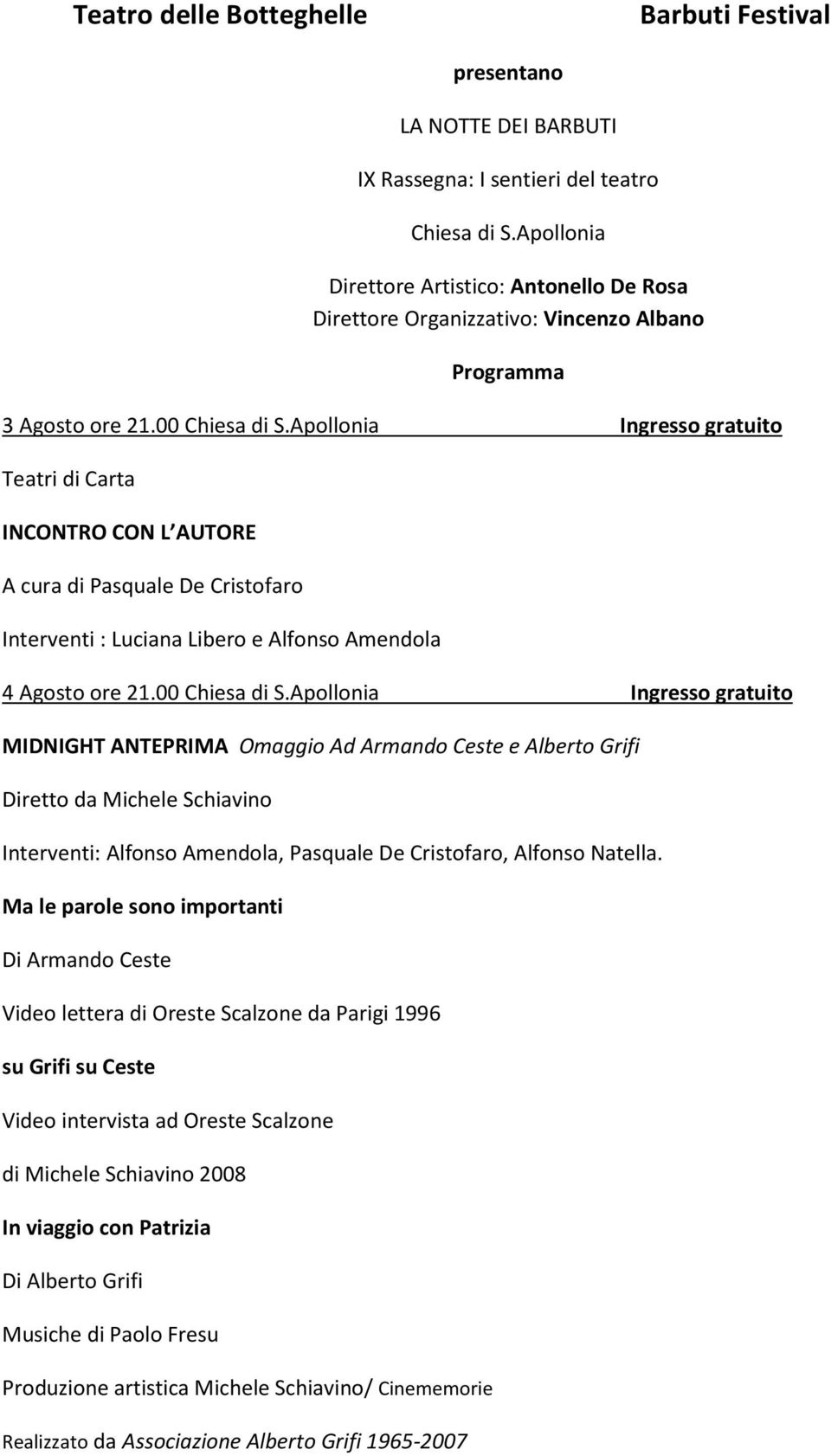 Teatro delle Botteghelle Barbuti Festival

presentano

LA NOTTE DEI BARBUTI

IX Rassegna: I sentieri del teatro

Chiesa di S.Apollonia

Direttore Artistico: Antonello De Rosa
Direttore Organizzativo: Vincenzo Albano

Programma

3 Agosto ore 21.00 Chiesa di S.Apollonia Ingresso gratuito

Teatri di Carta

INCONTRO CON L AUTORE

A cura di Pasquale De Cristofaro

Interventi : Luciana Libero e Alfonso Amendola

4 Agosto ore 21.00 Chiesa di S.Apollonia Ingresso gratuito

MIDNIGHT ANTEPRIMA Omaggio Ad Armando Ceste e Alberto Grifi

Diretto da Michele Schiavino

Interventi: Alfonso Amendola, Pasquale De Cristofaro, Alfonso Natella.

Ma le parole sono importanti

Di Armando Ceste

Video lettera di Oreste Scalzone da Parigi 1996

su Grifi su Ceste

Video intervista ad Oreste Scalzone

di Michele Schiavino 2008

In viaggio con Patrizia

Di Alberto Grifi

Musiche di Paolo Fresu

Produzione artistica Michele Schiavino/ Cinememorie

Realizzato da Associazione Alberto Grifi 1965-2007